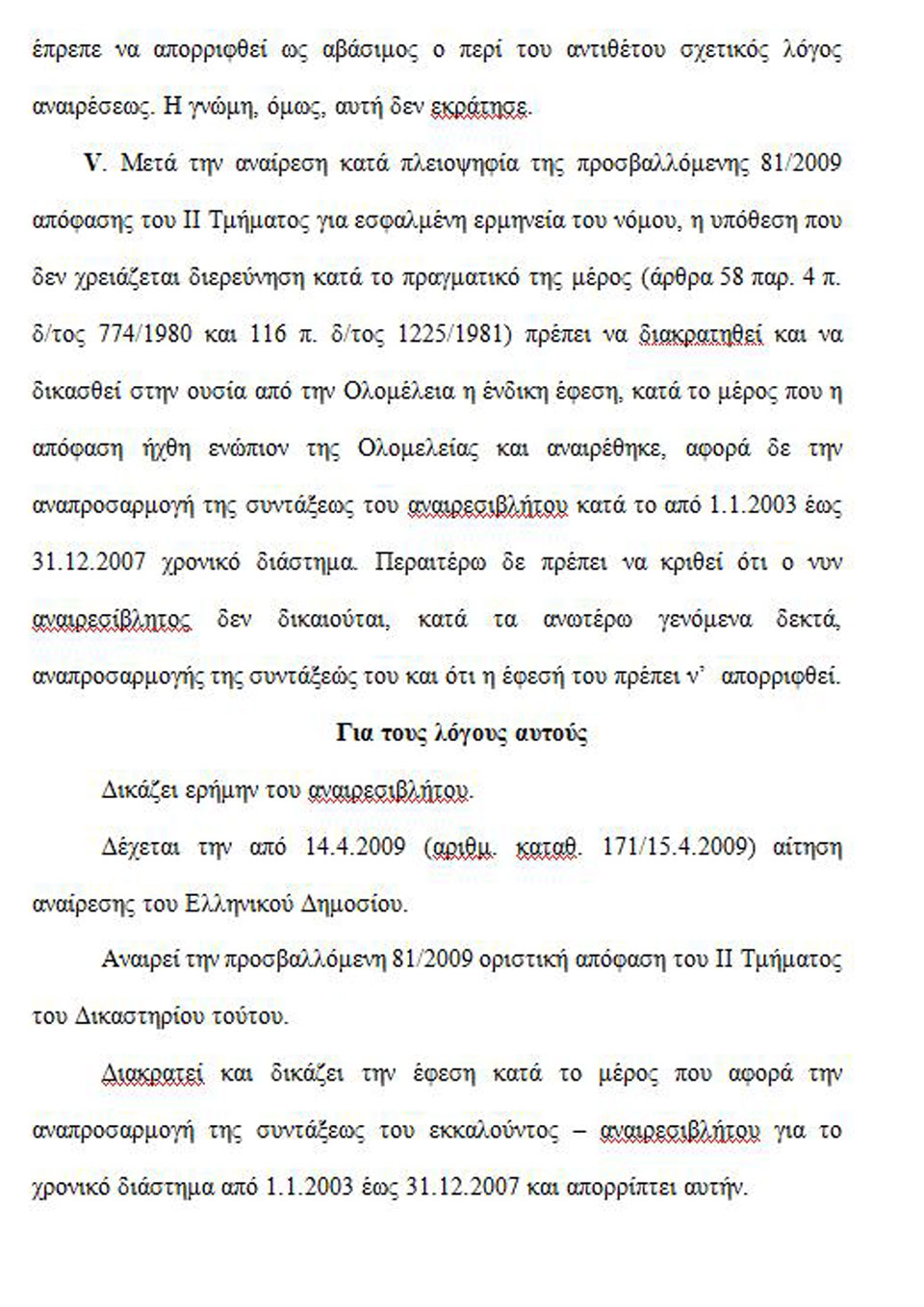 έπρεπε να απορριφθεί ως αβάσιμος ο περί του αντιθέτου σχετικός λόγος αναιρέσεως. Η γνώμη, όμως, αυτή δεν εκράτησε.

V. Μετά την αναίρεση κατά πλειοψηφία της προσβαλλόμενης 81/2009 απόφασης του ΙΙ Τμήματος για εσφαλμένη ερμηνεία του νόμου, η υπόθεση που δεν χρειάζεται διερεύνηση κατά το πραγματικό της μέρος (άρθρα 58 παρ. 4 π. δ/τος 774/1980 και 116 π. δ/τος 1225/1981) πρέπει να διακρατηθεί και να δικασθεί στην ουσία από την Ολομέλεια η ένδικη έφεση, κατά το μέρος που η απόφαση ήχθη ενώπιον της Ολομελείας και αναιρέθηκε, αφορά δε την αναπροσαρμογή της συντάξεως του αναιρεσιβλήτου κατά το από 1.1.2003 έως 31.12.2007 χρονικό διάστημα. Περαιτέρω δε πρέπει να κριθεί ότι ο νυν αναιρεσίβλητος δεν δικαιούται, κατά τα ανωτέρω γενόμενα δεκτά, αναπροσαρμογής της συντάξεώς του και ότι η έφεσή του πρέπει ν' απορριφθεί.

Για τους λόγους αυτούς

Δικάζει ερήμην του αναιρεσιβλήτου.

Δέχεται την από 14.4.2009 (αριθμ. καταθ. 171/15.4.2009) αίτηση αναίρεσης του Ελληνικού Δημοσίου.

Αναιρεί την προσβαλλόμενη 81/2009 οριστική απόφαση του ΙΙ Τμήματος του Δικαστηρίου τούτου.

Διακρατεί και δικάζει την έφεση κατά το μέρος που αφορά την αναπροσαρμογή της συντάξεως του εκκαλούντος – αναιρεσιβλήτου για το χρονικό διάστημα από 1.1.2003 έως 31.12.2007 και απορρίπτει αυτήν.